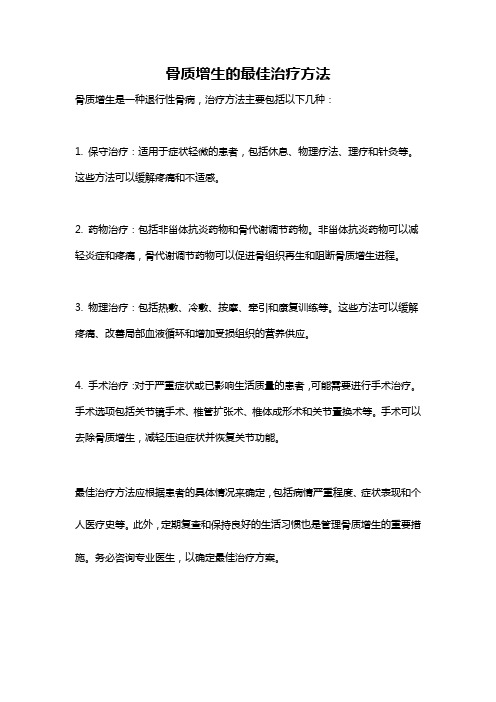 骨质增生的最佳治疗方法

骨质增生是一种退行性骨病，治疗方法主要包括以下几种：

1. 保守治疗：适用于症状轻微的患者，包括休息、物理疗法、理疗和针灸等。这些方法可以缓解疼痛和不适感。

2. 药物治疗：包括非甾体抗炎药物和骨代谢调节药物。非甾体抗炎药物可以减轻炎症和疼痛，骨代谢调节药物可以促进骨组织再生和阻断骨质增生进程。

3. 物理治疗：包括热敷、冷敷、按摩、牵引和康复训练等。这些方法可以缓解疼痛、改善局部血液循环和增加受损组织的营养供应。

4. 手术治疗：对于严重症状或已影响生活质量的患者，可能需要进行手术治疗。手术选项包括关节镜手术、椎管扩张术、椎体成形术和关节置换术等。手术可以去除骨质增生，减轻压迫症状并恢复关节功能。

最佳治疗方法应根据患者的具体情况来确定，包括病情严重程度、症状表现和个人医疗史等。此外，定期复查和保持良好的生活习惯也是管理骨质增生的重要措施。务必咨询专业医生，以确定最佳治疗方案。